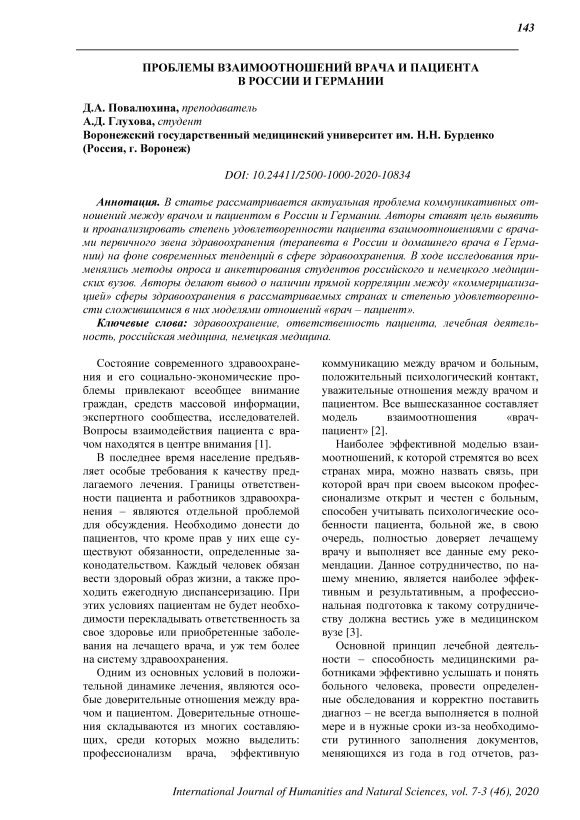 143

ПРОБЛЕМЫ ВЗАИМООТНОШЕНИЙ ВРАЧА И ПАЦИЕНТА В РОССИИ И ГЕРМАНИИ

Д.А. Повалюхина, преподаватель
А.Д. Глухова, студент
Воронежский государственный медицинский университет им. Н.Н. Бурденко (Россия, г. Воронеж)

DOI: 10.24411/2500-1000-2020-10834

Аннотация. В статье рассматривается актуальная проблема коммуникативных отношений между врачом и пациентом в России и Германии. Авторы ставят цель выявить и проанализировать степень удовлетворенности пациента взаимоотношениями с врачами первичного звена здравоохранения (терапевта в России и домашнего врача в Германии) на фоне современных тенденций в сфере здравоохранения. В ходе исследования применялись методы опроса и анкетирования студентов российского и немецкого медицинских вузов. Авторы делают вывод о наличии прямой корреляции между «коммерциализацией» сферы здравоохранения в рассматриваемых странах и степенью удовлетворенности сложившимися в них моделями отношений «врач – пациент».

Ключевые слова: здравоохранение, ответственность пациента, лечебная деятельность, российская медицина, немецкая медицина.

Состояние современного здравоохранения и его социально-экономические проблемы привлекают всеобщее внимание граждан, средств массовой информации, экспертного сообщества, исследователей. Вопросы взаимодействия пациента с врачом находятся в центре внимания [1].

В последнее время население предъявляет особые требования к качеству предлагаемого лечения. Границы ответственности пациента и работников здравоохранения – являются отдельной проблемой для обсуждения. Необходимо донести до пациентов, что кроме прав у них еще существуют обязанности, определенные законодательством. Каждый человек обязан вести здоровый образ жизни, а также проходить ежегодную диспансеризацию. При этих условиях пациентам не будет необходимости перекладывать ответственность за свое здоровье или приобретенные заболевания на лечащего врача, и уж тем более на систему здравоохранения.

Одним из основных условий в положительной динамике лечения, являются особые доверительные отношения между врачом и пациентом. Доверительные отношения складываются из многих составляющих, среди которых можно выделить: профессионализм врача, эффективную коммуникацию между врачом и больным, положительный психологический контакт, уважительные отношения между врачом и пациентом. Все вышесказанное составляет модель взаимоотношения «врач-пациент» [2].

Наиболее эффективной моделью взаимоотношений, к которой стремятся во всех странах мира, можно назвать связь, при которой врач при своем высоком профессионализме открыт и честен с больным, способен учитывать психологические особенности пациента, больной же, в свою очередь, полностью доверяет лечащему врачу и выполняет все данные ему рекомендации. Данное сотрудничество, по нашему мнению, является наиболее эффективным и результативным, а профессиональная подготовка к такому сотрудничеству должна вестись уже в медицинском вузе [3].

Основной принцип лечебной деятельности – способность медицинскими работниками эффективно услышать и понять больного человека, провести определенные обследования и корректно поставить диагноз – не всегда выполняется в полной мере и в нужные сроки из-за необходимости рутинного заполнения документов, меняющихся из года в год отчетов, раз-

International Journal of Humanities and Natural Sciences, vol. 7-3 (46), 2020